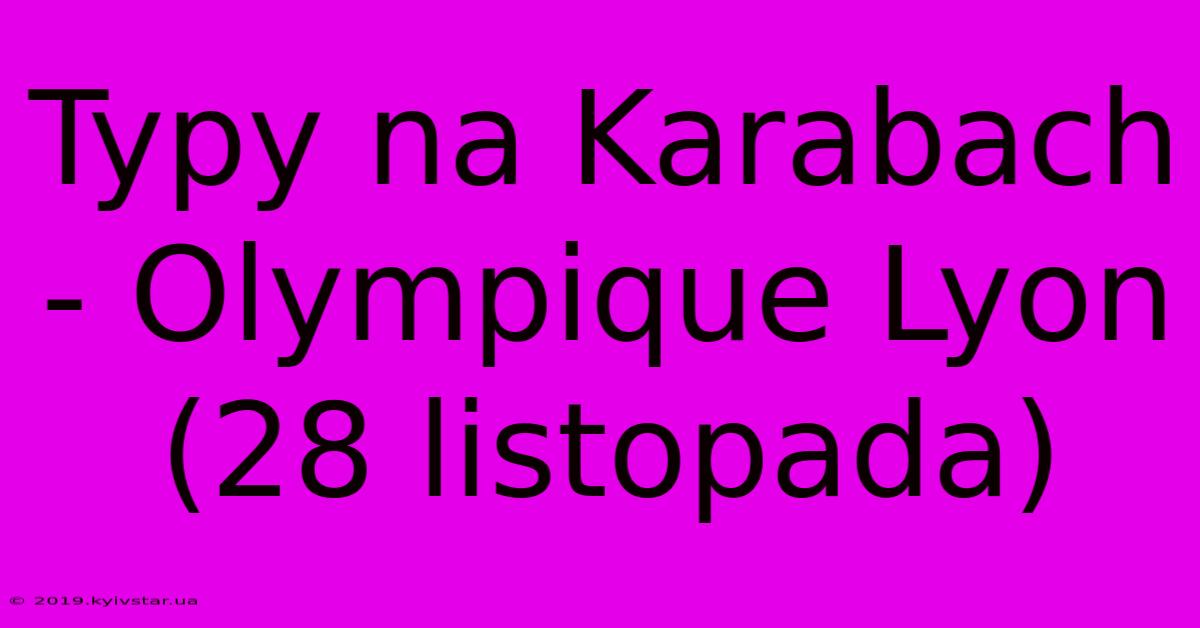 Typy na Karabach - Olympique Lyon (28 listopada)

© 2019.kyivstar.ua